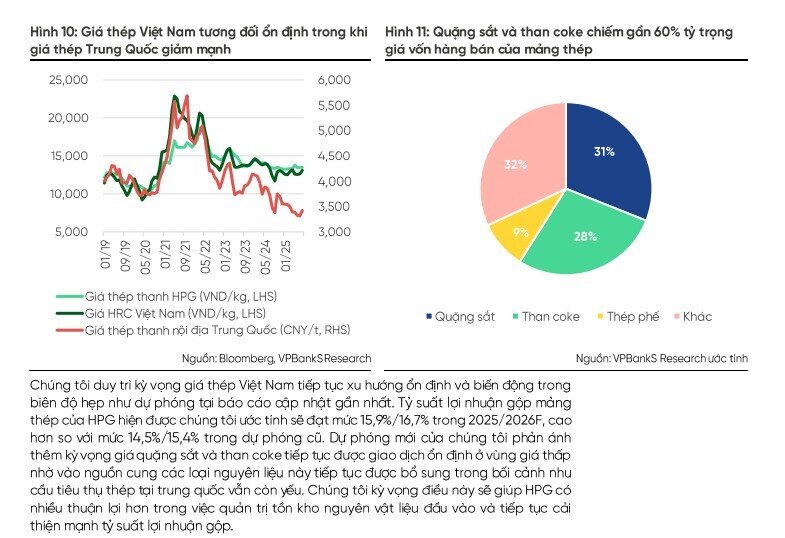 Hình 10: Giá thép Việt Nam tương đối ổn định trong khi giá thép Trung Quốc giảm mạnh

25,000
20,000
15,000
10,000
5,000

6,000
5,500
5,000
4,500
4,000
3,500
3,000

01/19
09/19
05/20
01/21
09/21
05/22
01/23
09/23
05/24
01/25

Giá thép thanh HPG (VND/kg, LHS)
Giá HRC Việt Nam (VND/kg, LHS)
Giá thép thanh nội địa Trung Quốc (CNY/t, RHS)

Nguồn: Bloomberg, VPBankS Research

Hình 11: Quặng sắt và than coke chiếm gần 60% tỷ trọng giá vốn hàng bán của mảng thép

31%
28%
9%
32%

Quặng sắt
Than coke
Thép phế
Khác

Nguồn: VPBankS Research ước tính

Chúng tôi duy trì kỳ vọng giá thép Việt Nam tiếp tục xu hướng ổn định và biến động trong biên độ hẹp như dự phóng tại báo cáo cập nhật gần nhất. Tỷ suất lợi nhuận gộp mảng thép của HPG hiện được chúng tôi ước tính sẽ đạt mức 15,9%/16,7% trong 2025/2026F, cao hơn so với mức 14,5%/15,4% trong dự phóng cũ. Dự phóng mới của chúng tôi phản ánh thêm kỳ vọng giá quặng sắt và than coke tiếp tục được giao dịch ổn định ở vùng giá thấp nhờ vào nguồn cung các loại nguyên liệu này tiếp tục được bổ sung trong bối cảnh nhu cầu tiêu thụ thép tại trung quốc vẫn còn yếu. Chúng tôi kỳ vọng điều này sẽ giúp HPG có nhiều thuận lợi hơn trong việc quản trị tồn kho nguyên vật liệu đầu vào và tiếp tục cải thiện mạnh tỷ suất lợi nhuận gộp.